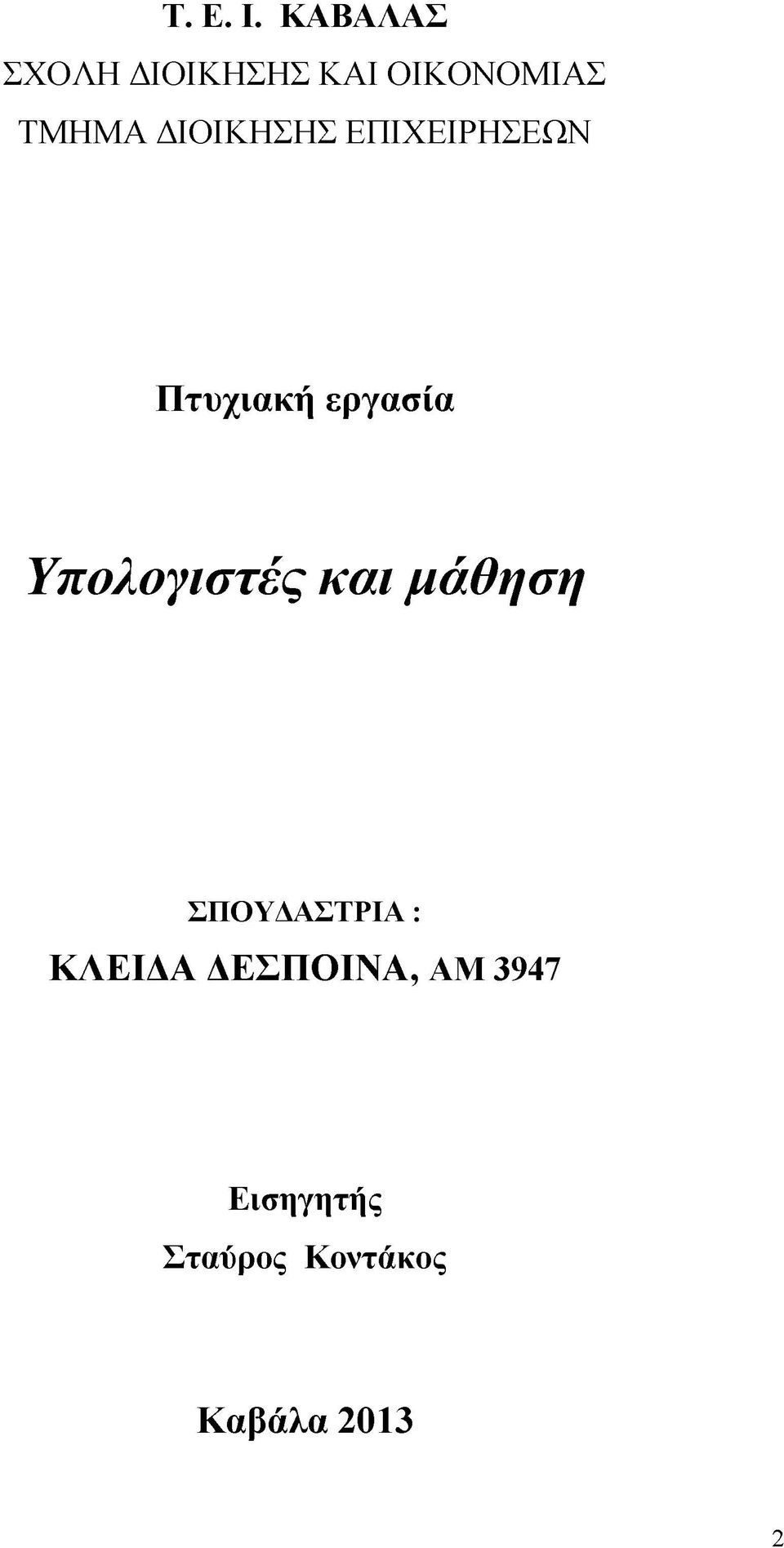 Τ. Ε. Ι. ΚΑΒΑΛΑΣ
ΣΧΟΛΗ ΔΙΟΙΚΗΣΗΣ ΚΑΙ ΟΙΚΟΝΟΜΙΑΣ
ΤΜΗΜΑ ΔΙΟΙΚΗΣΗΣ ΕΠΙΧΕΙΡΗΣΕΩΝ

Πτυχιακή εργασία

Υπολογιστές και μάθηση

ΣΠΟΥΔΑΣΤΡΙΑ :
ΚΛΕΙΔΑ ΔΕΣΠΟΙΝΑ, ΑΜ 3947

Εισηγητής
Σταύρος Κοντάκος

Καβάλα 2013

2